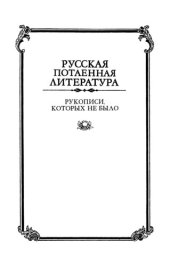 РУССКАЯ
ПОТАЕННАЯ
ЛИТЕРАТУРА

РУКОПИСИ,
КОТОРЫХ НЕ БЫЛО